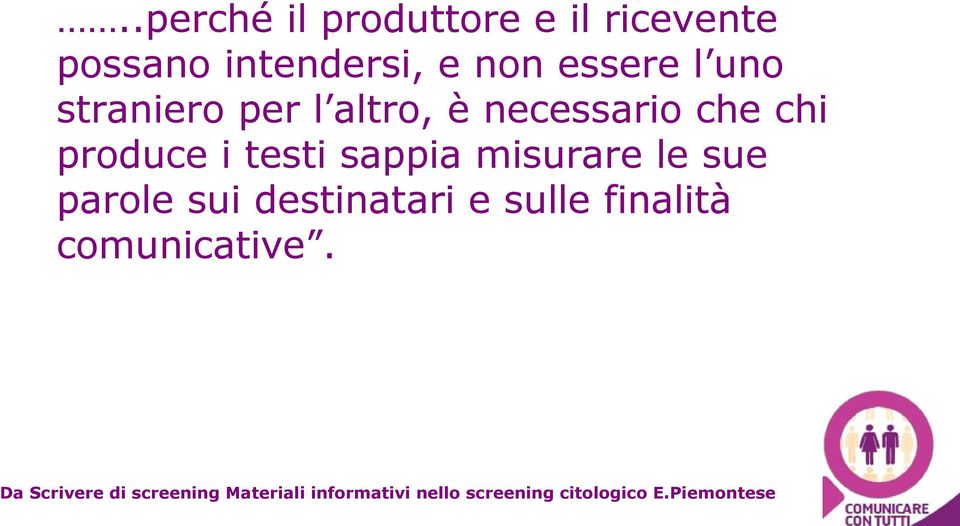 ……..perché il produttore e il ricevente possano intendersi, e non essere l’uno straniero per l’altro, è necessario che chi produce i testi sappia misurare le sue parole sui destinatari e sulle finalità comunicative”.

Da Scrivere di screening Materiali informativi nello screening citologico E.Piemontese

COMUNICARE CON TUTTI